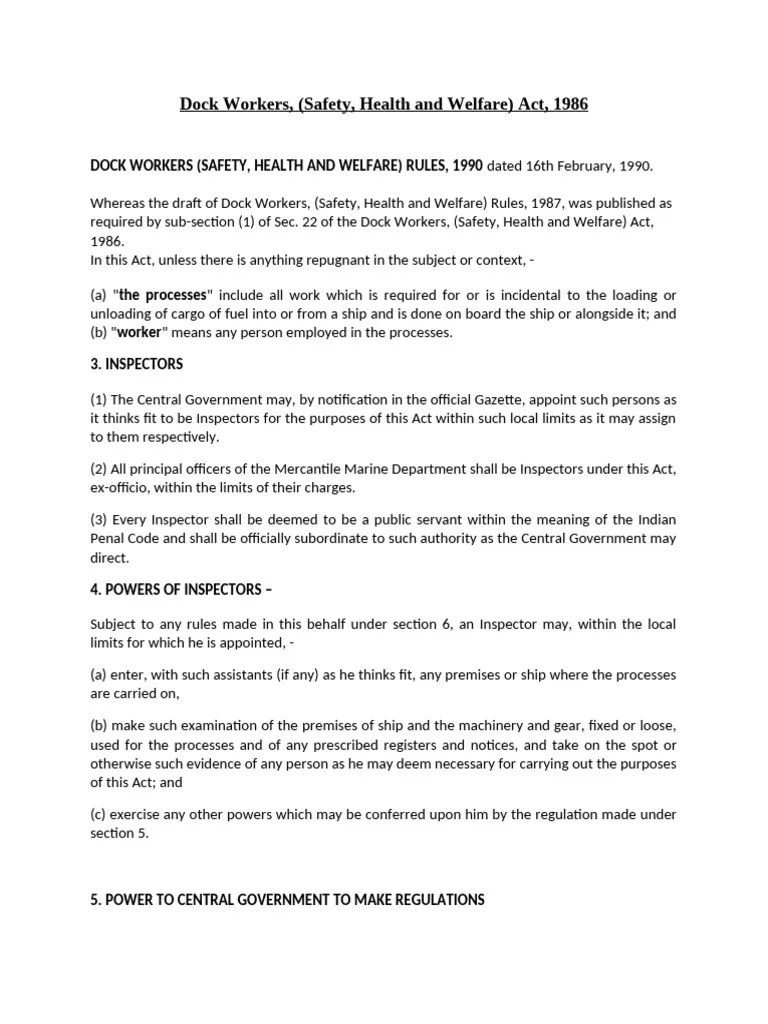 Dock Workers, (Safety, Health and Welfare) Act, 1986

DOCK WORKERS (SAFETY, HEALTH AND WELFARE) RULES, 1990 dated 16th February, 1990.

Whereas the draft of Dock Workers, (Safety, Health and Welfare) Rules, 1987, was published as required by sub-section (1) of Sec. 22 of the Dock Workers, (Safety, Health and Welfare) Act, 1986.
In this Act, unless there is anything repugnant in the subject or context, -

(a) "the processes" include all work which is required for or is incidental to the loading or unloading of cargo of fuel into or from a ship and is done on board the ship or alongside it; and
(b) "worker" means any person employed in the processes.

3. INSPECTORS

(1) The Central Government may, by notification in the official Gazette, appoint such persons as it thinks fit to be Inspectors for the purposes of this Act within such local limits as it may assign to them respectively.

(2) All principal officers of the Mercantile Marine Department shall be Inspectors under this Act, ex-officio, within the limits of their charges.

(3) Every Inspector shall be deemed to be a public servant within the meaning of the Indian Penal Code and shall be officially subordinate to such authority as the Central Government may direct.

4. POWERS OF INSPECTORS –

Subject to any rules made in this behalf under section 6, an Inspector may, within the local limits for which he is appointed, -

(a) enter, with such assistants (if any) as he thinks fit, any premises or ship where the processes are carried on,

(b) make such examination of the premises of ship and the machinery and gear, fixed or loose, used for the processes and of any prescribed registers and notices, and take on the spot or otherwise such evidence of any person as he may deem necessary for carrying out the purposes of this Act; and

(c) exercise any other powers which may be conferred upon him by the regulation made under section 5.

5. POWER TO CENTRAL GOVERNMENT TO MAKE REGULATIONS